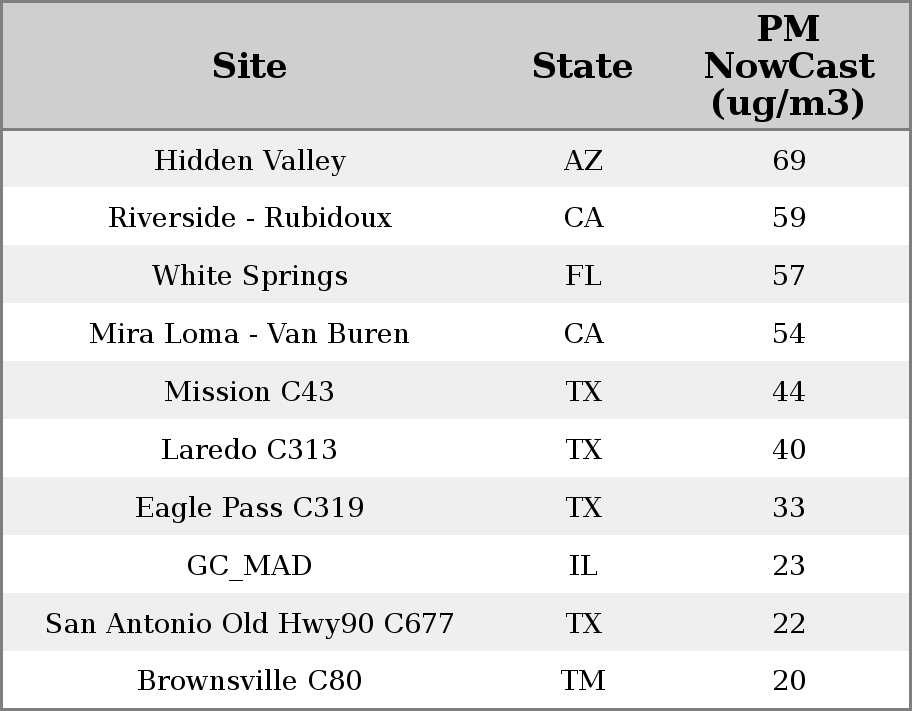 | Site | State | PM NowCast (ug/m3) |
|---|---|---|
| Hidden Valley | AZ | 69 |
| Riverside - Rubidoux | CA | 59 |
| White Springs | FL | 57 |
| Mira Loma - Van Buren | CA | 54 |
| Mission C43 | TX | 44 |
| Laredo C313 | TX | 40 |
| Eagle Pass C319 | TX | 33 |
| GC_MAD | IL | 23 |
| San Antonio Old Hwy90 C677 | TX | 22 |
| Brownsville C80 | TM | 20 |